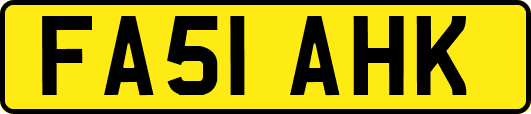 FA51 AHK